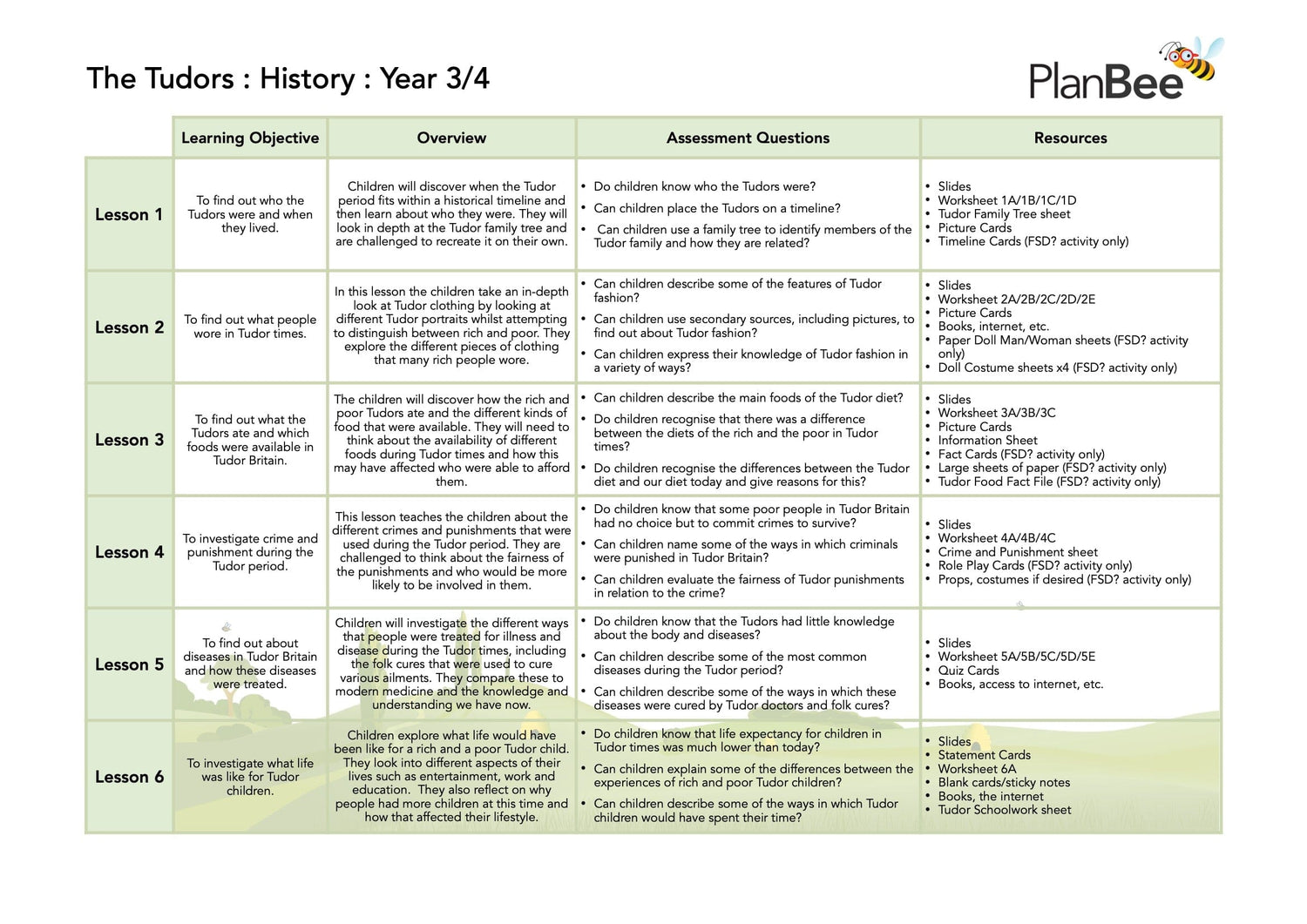 The Tudors : History : Year 3/4

PlanBee

| | Learning Objective | Overview | Assessment Questions | Resources |
|---|---|---|---|---|
| Lesson 1 | To find out who the Tudors were and when they lived. | Children will discover when the Tudor period fits within a historical timeline and then learn about who they were. They will look in depth at the Tudor family tree and are challenged to recreate it on their own. | • Do children know who the Tudors were? • Can children place the Tudors on a timeline? • Can children use a family tree to identify members of the Tudor family and how they are related? | • Slides • Worksheet 1A/1B/1C/1D • Tudor Family Tree sheet • Picture Cards • Timeline Cards (FSD? activity only) |
| Lesson 2 | To find out what people wore in Tudor times. | In this lesson the children take an in-depth look at Tudor clothing by looking at different Tudor portraits whilst attempting to distinguish between rich and poor. They explore the different pieces of clothing that many rich people wore. | • Can children describe some of the features of Tudor fashion? • Can children use secondary sources, including pictures, to find out about Tudor fashion? • Can children express their knowledge of Tudor fashion in a variety of ways? | • Slides • Worksheet 2A/2B/2C/2D/2E • Picture Cards • Books, internet, etc. • Paper Doll Man/Woman sheets (FSD? activity only) • Doll Costume sheets x4 (FSD? activity only) |
| Lesson 3 | To find out what the Tudors ate and which foods were available in Tudor Britain. | The children will discover how the rich and poor Tudors ate and the different kinds of food that were available. They will need to think about the availability of different foods during Tudor times and how this may have affected who were able to afford them. | • Can children describe the main foods of the Tudor diet? • Do children recognise that there was a difference between the diets of the rich and the poor in Tudor times? • Do children recognise the differences between the Tudor diet and our diet today and give reasons for this? | • Slides • Worksheet 3A/3B/3C • Picture Cards • Information Sheet • Fact Cards (FSD? activity only) • Large sheets of paper (FSD? activity only) • Tudor Food Fact File (FSD? activity only) |
| Lesson 4 | To investigate crime and punishment during the Tudor period. | This lesson teaches the children about the different crimes and punishments that were used during the Tudor period. They are challenged to think about the fairness of the punishments and who would be more likely to be involved in them. | • Do children know that some poor people in Tudor Britain had no choice but to commit crimes to survive? • Can children name some of the ways in which criminals were punished in Tudor Britain? • Can children evaluate the fairness of Tudor punishments in relation to the crime? | • Slides • Worksheet 4A/4B/4C • Crime and Punishment sheet • Role Play Cards (FSD? activity only) • Props, costumes if desired (FSD? activity only) |
| Lesson 5 | To find out about diseases in Tudor Britain and how these diseases were treated. | Children will investigate the different ways that people were treated for illness and disease during the Tudor times, including the folk cures that were used to cure various ailments. They compare these to modern medicine and the knowledge and understanding we have now. | • Do children know that the Tudors had little knowledge about the body and diseases? • Can children describe some of the most common diseases during the Tudor period? • Can children describe some of the ways in which these diseases were cured by Tudor doctors and folk cures? | • Slides • Worksheet 5A/5B/5C/5D/5E • Quiz Cards • Books, access to internet, etc. |
| Lesson 6 | To investigate what life was like for Tudor children. | Children explore what life would have been like for a rich and a poor Tudor child. They look into different aspects of their lives such as entertainment, work and education. They also reflect on why people had more children at this time and how that affected their lifestyle. | • Do children know that life expectancy for children in Tudor times was much lower than today? • Can children explain some of the differences between the experiences of rich and poor Tudor children? • Can children describe some of the ways in which Tudor children would have spent their time? | • Slides • Statement Cards • Worksheet 6A • Blank cards/sticky notes • Books, the internet • Tudor Schoolwork sheet |